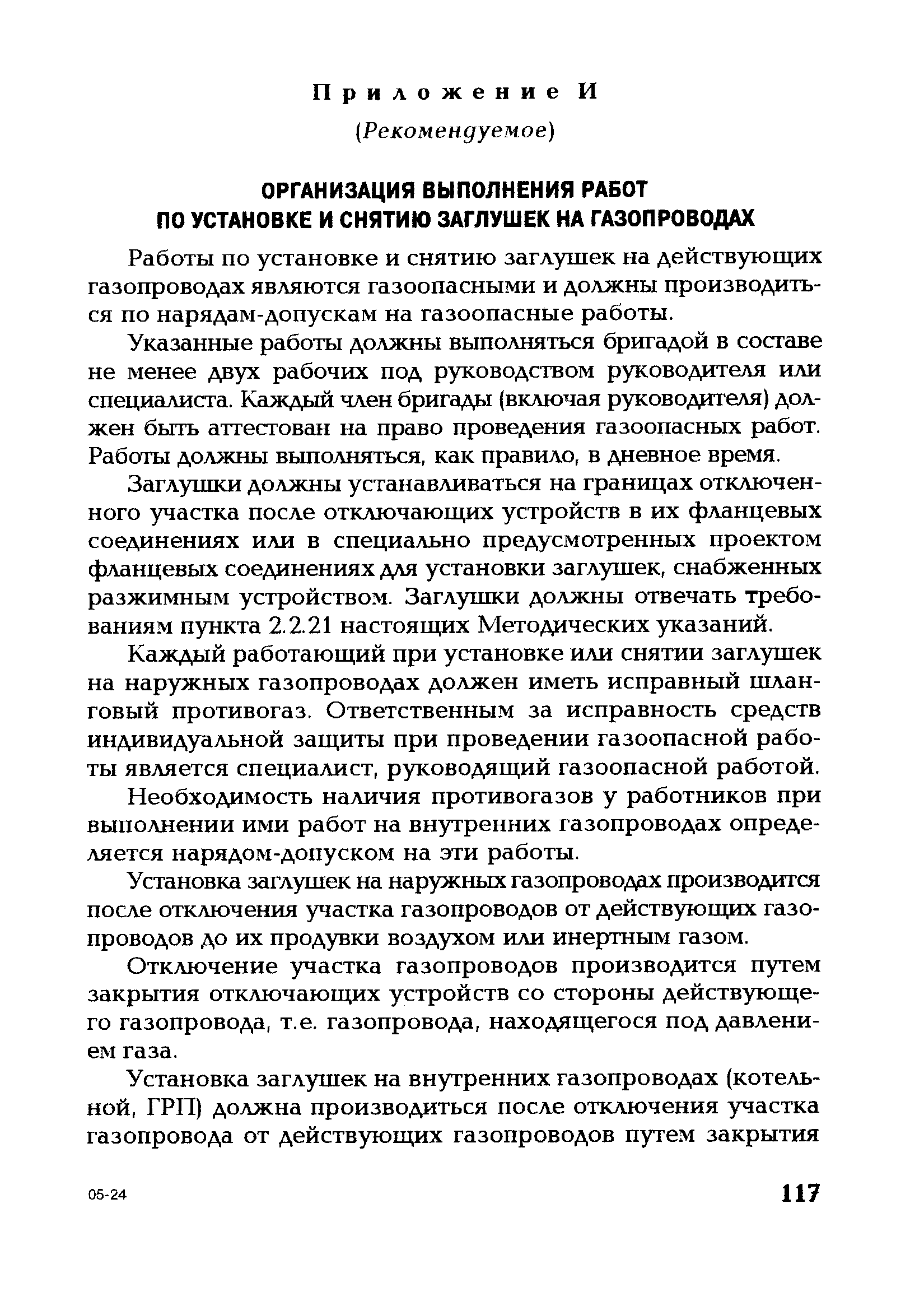 Приложение И

(Рекомендуемое)

ОРГАНИЗАЦИЯ ВЫПОЛНЕНИЯ РАБОТ ПО УСТАНОВКЕ И СНЯТИЮ ЗАГЛУШЕК НА ГАЗОПРОВОДАХ

Работы по установке и снятию заглушек на действующих газопроводах являются газоопасными и должны производиться по нарядам-допускам на газоопасные работы.

Указанные работы должны выполняться бригадой в составе не менее двух рабочих под руководством руководителя или специалиста. Каждый член бригады (включая руководителя) должен быть аттестован на право проведения газоопасных работ. Работы должны выполняться, как правило, в дневное время.

Заглушки должны устанавливаться на границах отключенного участка после отключающих устройств в их фланцевых соединениях или в специально предусмотренных проектом фланцевых соединениях для установки заглушек, снабженных разжимным устройством. Заглушки должны отвечать требованиям пункта 2.2.21 настоящих Методических указаний.

Каждый работающий при установке или снятии заглушек на наружных газопроводах должен иметь исправный шланговый противогаз. Ответственным за исправность средств индивидуальной защиты при проведении газоопасной работы является специалист, руководящий газоопасной работой.

Необходимость наличия противогазов у работников при выполнении ими работ на внутренних газопроводах определяется нарядом-допуском на эти работы.

Установка заглушек на наружных газопроводах производится после отключения участка газопроводов от действующих газопроводов до их продувки воздухом или инертным газом.

Отключение участка газопроводов производится путем закрытия отключающих устройств со стороны действующего газопровода, т.е. газопровода, находящегося под давлением газа.

Установка заглушек на внутренних газопроводах (котельной, ГРП) должна производиться после отключения участка газопровода от действующих газопроводов путем закрытия

05-24

117